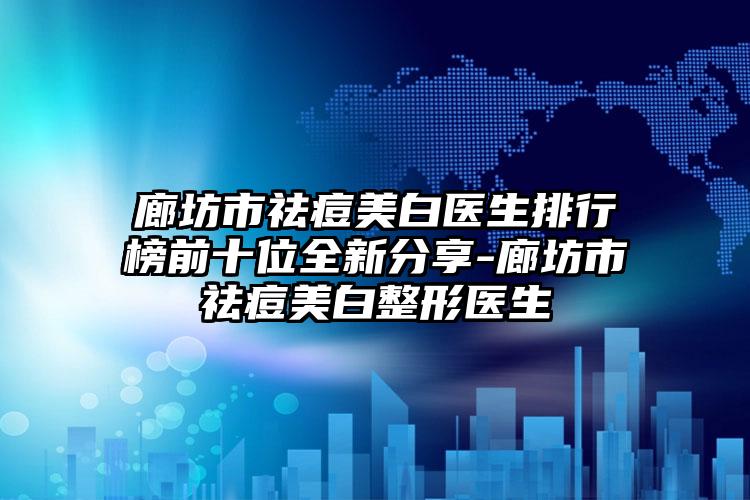 廊坊市祛痘美白医生排行榜前十位全新分享-廊坊市祛痘美白整形医生